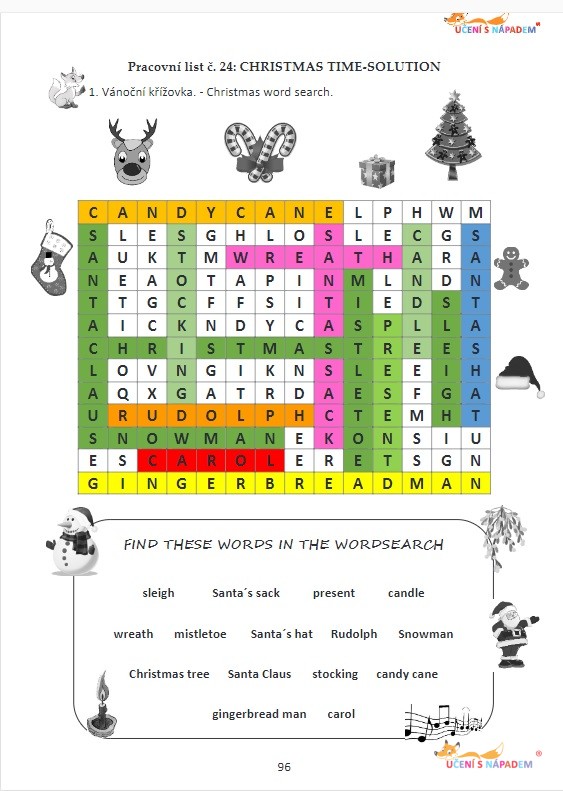 UČENÍ S NÁPADEM

Pracovní list č. 24: CHRISTMAS TIME-SOLUTION

1. Vánoční křížovka. - Christmas word search.

| C | A | N | D | Y | C | A | N | E | L | P | H | W | M |
|---|---|---|---|---|---|---|---|---|---|---|---|---|---|
| S | L | E | S | G | H | L | O | S | L | E | C | G | S |
| A | U | K | T | M | W | R | E | A | T | H | A | R | A |
| N | E | A | O | T | A | P | I | N | M | L | N | D | N |
| T | T | G | C | F | F | S | I | T | I | E | D | S | T |
| A | I | C | K | N | D | Y | C | A | S | P | L | L | A |
| C | H | R | I | S | T | M | A | S | T | R | E | E | S |
| L | O | V | N | G | I | K | N | S | L | E | E | I | H |
| A | Q | X | G | A | T | R | D | A | E | S | F | G | A |
| U | R | U | D | O | L | P | H | C | T | E | M | H | T |
| S | N | O | W | M | A | N | E | K | O | N | S | I | U |
| E | S | C | A | R | O | L | E | R | E | T | S | G | N |
| G | I | N | G | E | R | B | R | E | A | D | M | A | N |

FIND THESE WORDS IN THE WORDSEARCH

sleigh Santa´s sack present candle

wreath mistletoe Santa´s hat Rudolph Snowman

Christmas tree Santa Claus stocking candy cane

gingerbread man carol

96

UČENÍ S NÁPADEM